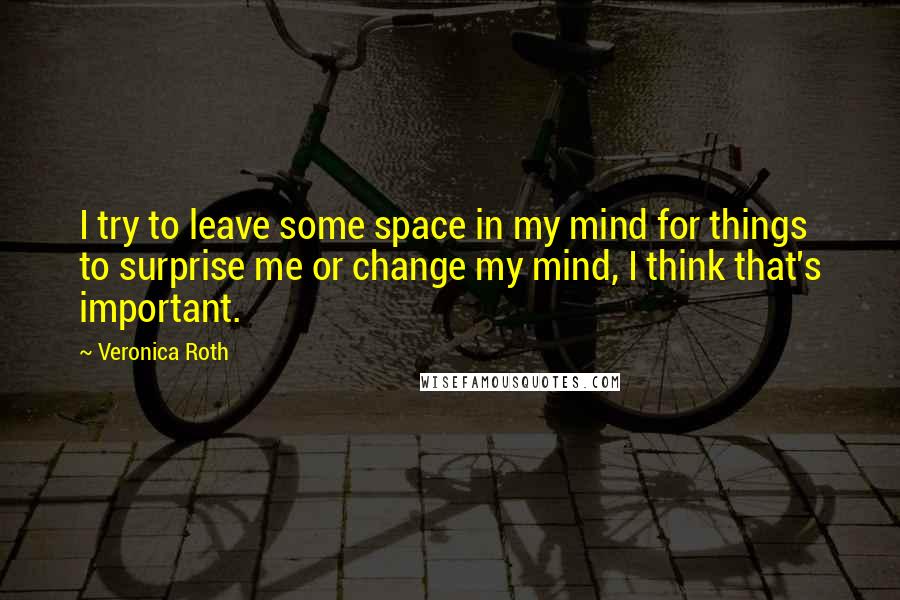 I try to leave some space in my mind for things to surprise me or change my mind, I think that's important.

~ Veronica Roth

WISEFAMOUSQUOTES.COM